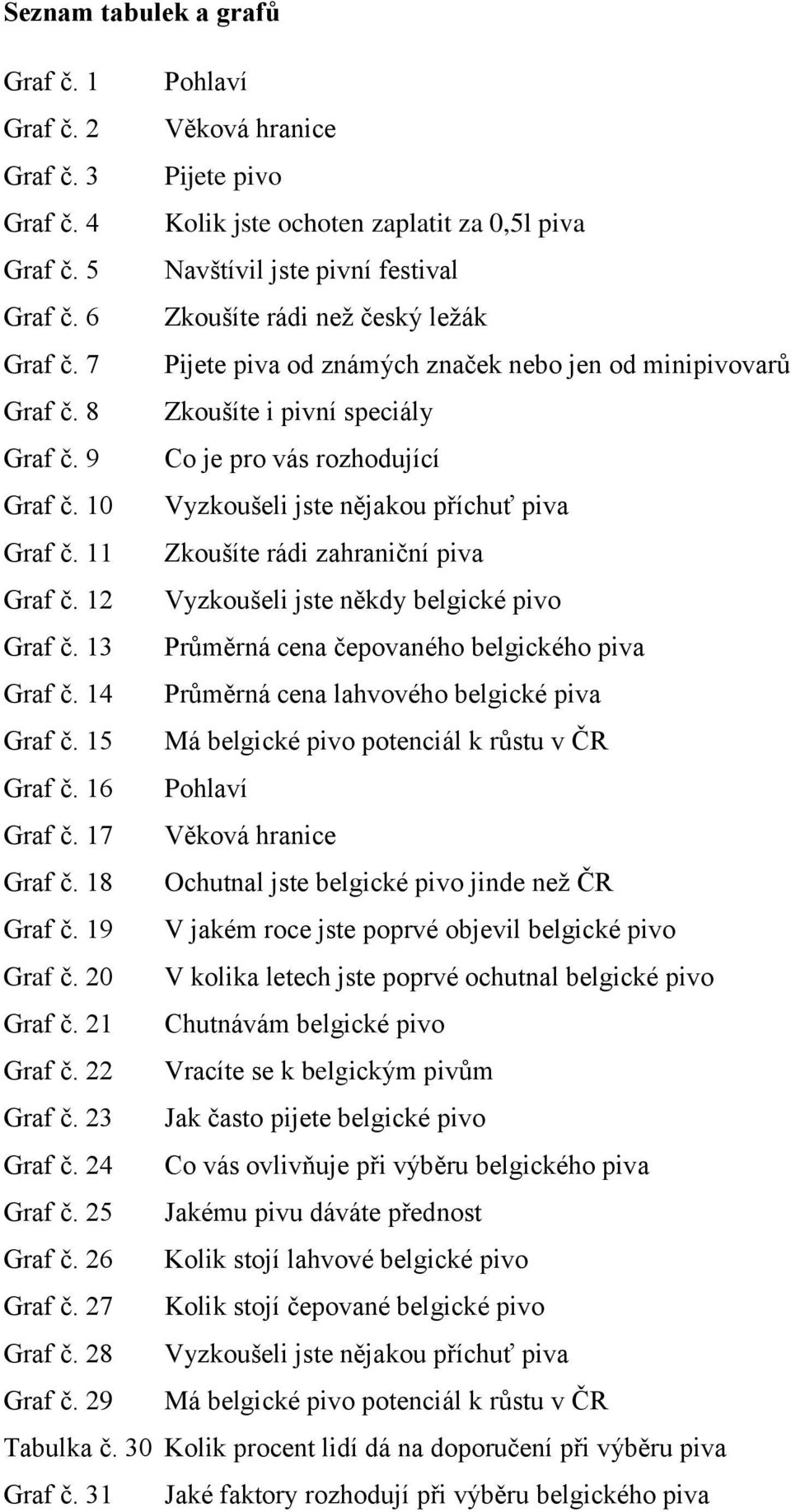 Seznam tabulek a grafů

Graf č. 1 Pohlaví
Graf č. 2 Věková hranice
Graf č. 3 Pijete pivo
Graf č. 4 Kolik jste ochoten zaplatit za 0,5l piva
Graf č. 5 Navštívil jste pivní festival
Graf č. 6 Zkoušíte rádi než český ležák
Graf č. 7 Pijete piva od známých značek nebo jen od minipivovarů
Graf č. 8 Zkoušíte i pivní speciály
Graf č. 9 Co je pro vás rozhodující
Graf č. 10 Vyzkoušeli jste nějakou příchuť piva
Graf č. 11 Zkoušíte rádi zahraniční piva
Graf č. 12 Vyzkoušeli jste někdy belgické pivo
Graf č. 13 Průměrná cena čepovaného belgického piva
Graf č. 14 Průměrná cena lahvového belgické piva
Graf č. 15 Má belgické pivo potenciál k růstu v ČR
Graf č. 16 Pohlaví
Graf č. 17 Věková hranice
Graf č. 18 Ochutnal jste belgické pivo jinde než ČR
Graf č. 19 V jakém roce jste poprvé objevil belgické pivo
Graf č. 20 V kolika letech jste poprvé ochutnal belgické pivo
Graf č. 21 Chutnávám belgické pivo
Graf č. 22 Vracíte se k belgickým pivům
Graf č. 23 Jak často pijete belgické pivo
Graf č. 24 Co vás ovlivňuje při výběru belgického piva
Graf č. 25 Jakému pivu dáváte přednost
Graf č. 26 Kolik stojí lahvové belgické pivo
Graf č. 27 Kolik stojí čepované belgické pivo
Graf č. 28 Vyzkoušeli jste nějakou příchuť piva
Graf č. 29 Má belgické pivo potenciál k růstu v ČR
Tabulka č. 30 Kolik procent lidí dá na doporučení při výběru piva
Graf č. 31 Jaké faktory rozhodují při výběru belgického piva